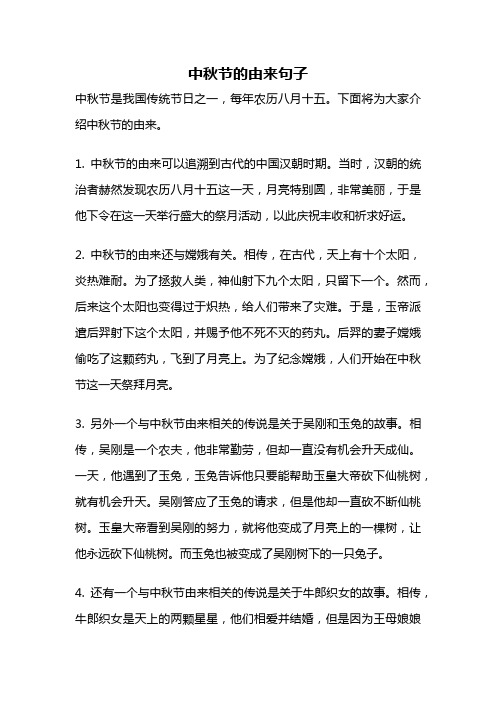 中秋节的由来句子

中秋节是我国传统节日之一，每年农历八月十五。下面将为大家介绍中秋节的由来。

1. 中秋节的由来可以追溯到古代的中国汉朝时期。当时，汉朝的统治者赫然发现农历八月十五这一天，月亮特别圆，非常美丽，于是他下令在这一天举行盛大的祭月活动，以此庆祝丰收和祈求好运。

2. 中秋节的由来还与嫦娥有关。相传，在古代，天上有十个太阳，炎热难耐。为了拯救人类，神仙射下九个太阳，只留下一个。然而，后来这个太阳也变得过于炽热，给人们带来了灾难。于是，玉帝派遣后羿射下这个太阳，并赐予他不死不灭的药丸。后羿的妻子嫦娥偷吃了这颗药丸，飞到了月亮上。为了纪念嫦娥，人们开始在中秋节这一天祭拜月亮。

3. 另外一个与中秋节由来相关的传说是关于吴刚和玉兔的故事。相传，吴刚是一个农夫，他非常勤劳，但却一直没有机会升天成仙。一天，他遇到了玉兔，玉兔告诉他只要能帮助玉皇大帝砍下仙桃树，就有机会升天。吴刚答应了玉兔的请求，但是他却一直砍不断仙桃树。玉皇大帝看到吴刚的努力，就将他变成了月亮上的一棵树，让他永远砍下仙桃树。而玉兔也被变成了吴刚树下的一只兔子。

4. 还有一个与中秋节由来相关的传说是关于牛郎织女的故事。相传，牛郎织女是天上的两颗星星，他们相爱并结婚，但是因为王母娘娘